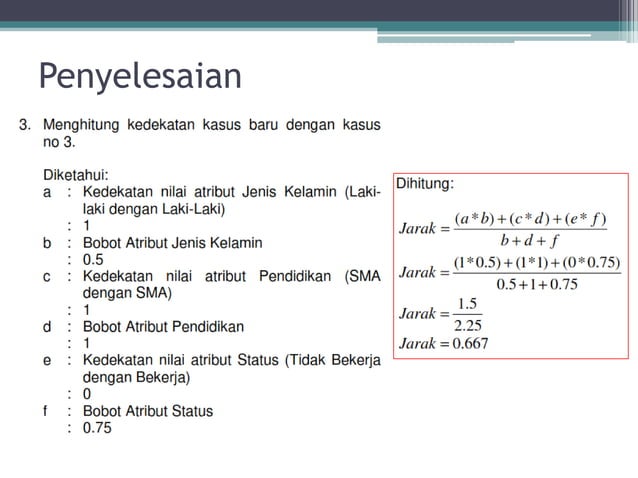 Penyelesaian

3. Menghitung kedekatan kasus baru dengan kasus no 3.

Diketahui:
a : Kedekatan nilai atribut Jenis Kelamin (Laki-laki dengan Laki-Laki)
: 1
b : Bobot Atribut Jenis Kelamin
: 0.5
c : Kedekatan nilai atribut Pendidikan (SMA dengan SMA)
: 1
d : Bobot Atribut Pendidikan
: 1
e : Kedekatan nilai atribut Status (Tidak Bekerja dengan Bekerja)
: 0
f : Bobot Atribut Status
: 0.75

Dihitung:
$Jarak = \frac{(a*b)+(c*d)+(e*f)}{b+d+f}$
$Jarak = \frac{(1*0.5)+(1*1)+(0*0.75)}{0.5+1+0.75}$
$Jarak = \frac{1.5}{2.25}$
$Jarak = 0.667$